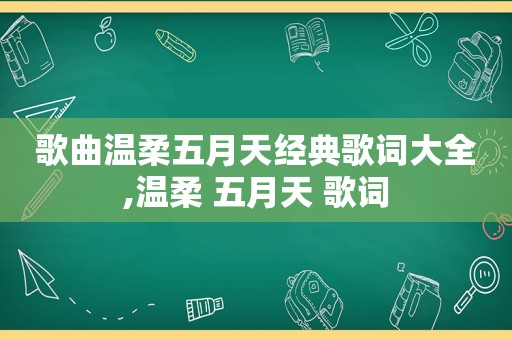 歌曲温柔五月天经典歌词大全,温柔 五月天 歌词